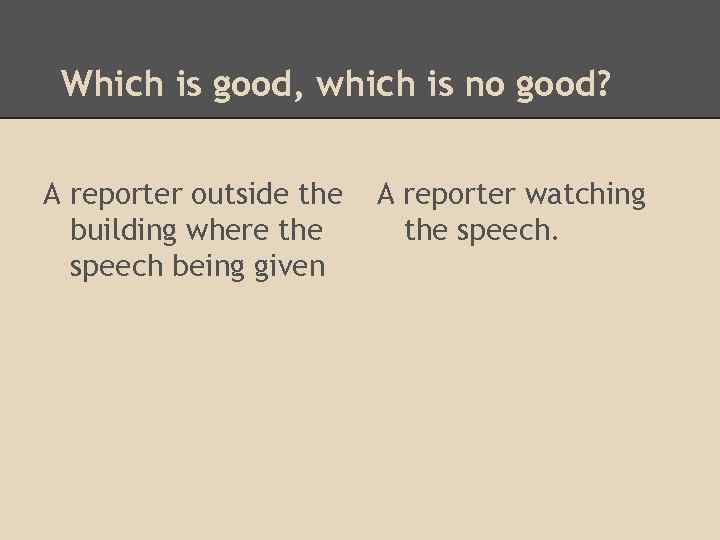 Which is good, which is no good?

A reporter outside the building where the speech being given

A reporter watching the speech.